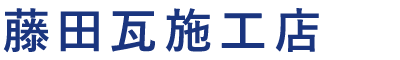 藤田瓦施工店